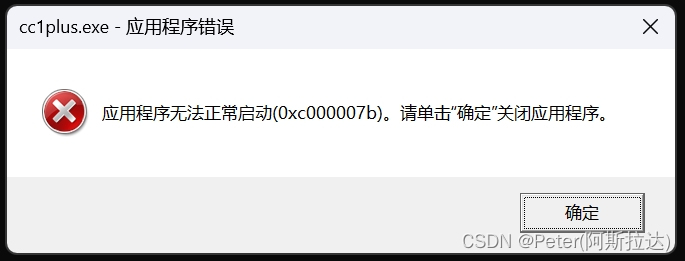 cc1plus.exe - 应用程序错误

应用程序无法正常启动(0xc000007b)。请单击“确定”关闭应用程序。

确定

CSDN @Peter(阿斯拉达)